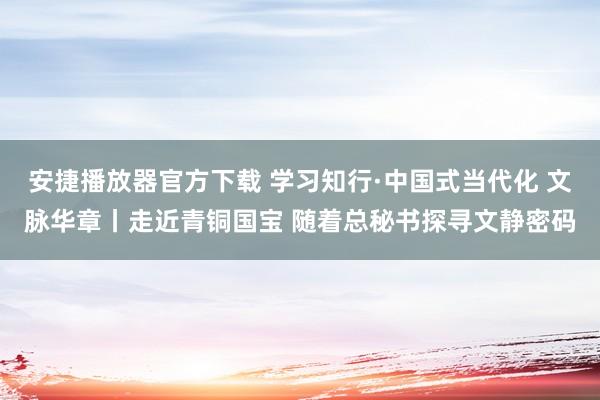 安捷播放器官方下载 学习知行·中国式当代化 文脉华章丨走近青铜国宝 随着总秘书探寻文静密码